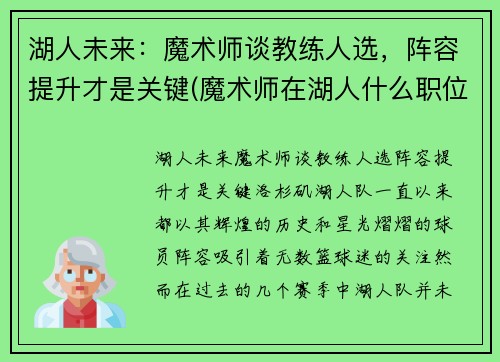 湖人未来：魔术师谈教练人选，阵容提升才是关键(魔术师在湖人什么职位

湖人未来魔术师谈教练人选阵容提升才是关键洛杉矶湖人队一直以来都以其辉煌的历史和星光熠熠的球员阵容吸引着无数篮球迷的关注然而在过去的几个赛季中湖人队并未